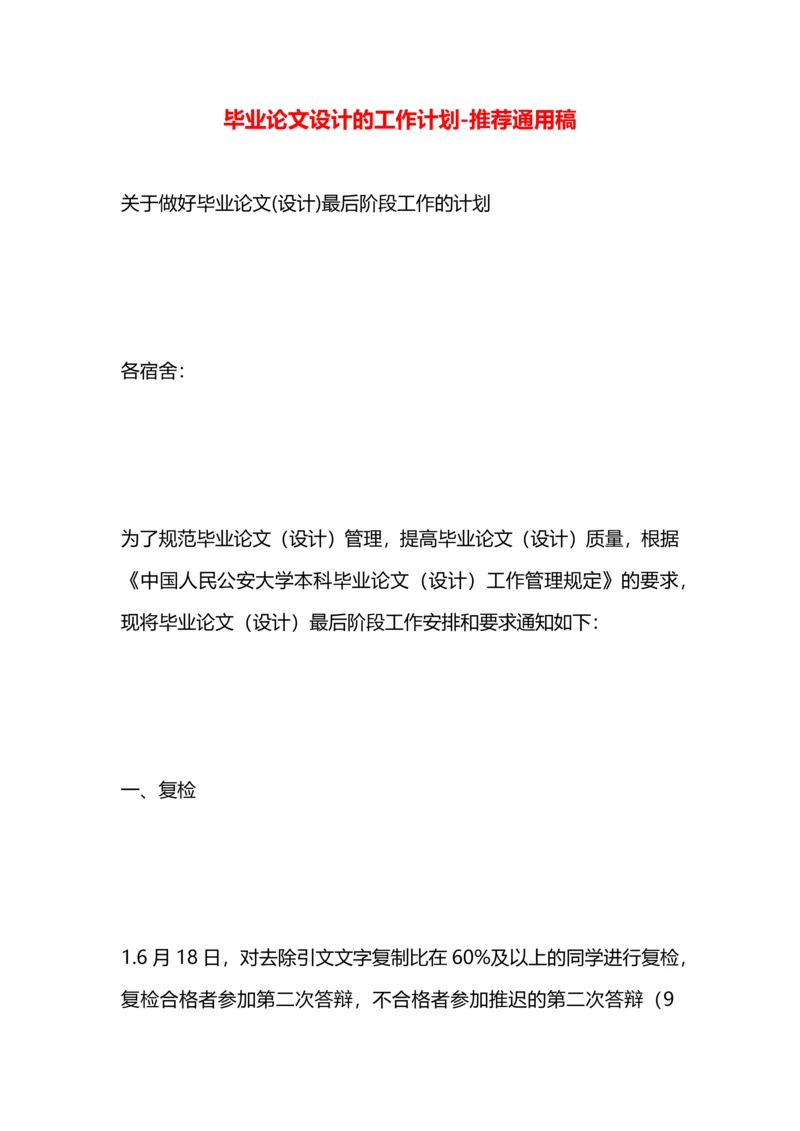 毕业论文设计的工作计划-推荐通用稿

关于做好毕业论文(设计)最后阶段工作的计划

各宿舍：

为了规范毕业论文（设计）管理，提高毕业论文（设计）质量，根据《中国人民公安大学本科毕业论文（设计）工作管理规定》的要求，现将毕业论文（设计）最后阶段工作安排和要求通知如下：

一、复检

1.6 月 18 日，对去除引文文字复制比在 60%及以上的同学进行复检，复检合格者参加第二次答辩，不合格者参加推迟的第二次答辩（9